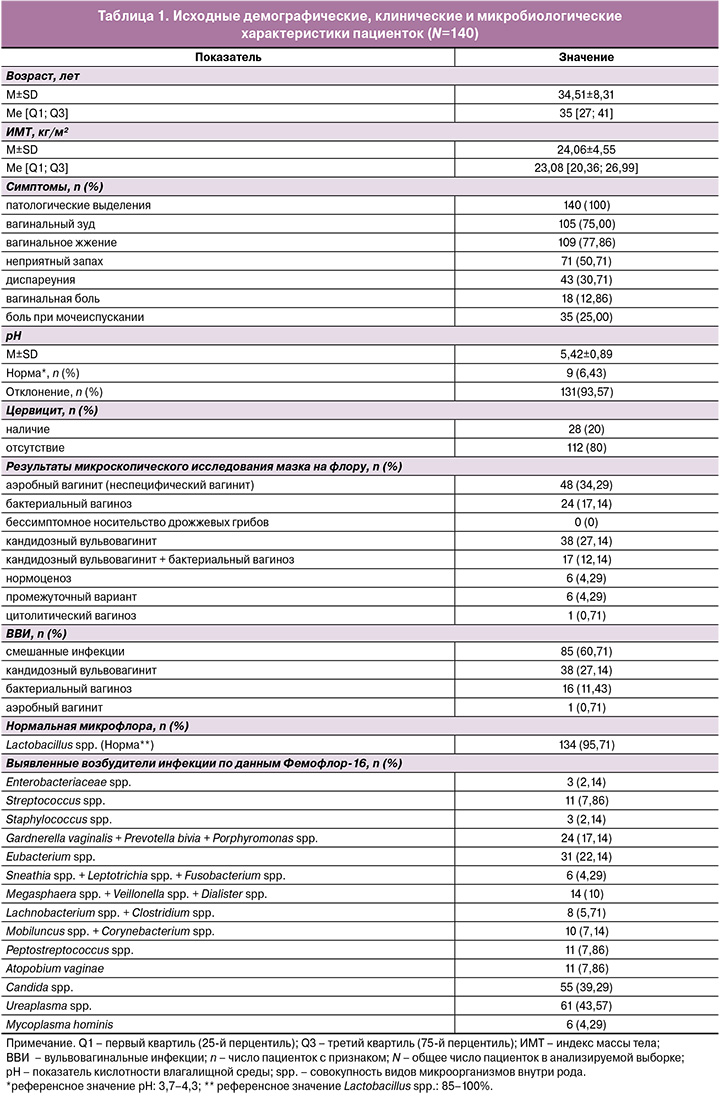 Таблица 1. Исходные демографические, клинические и микробиологические характеристики пациенток (N=140)

| Показатель | Значение |
|---|---|
| Возраст, лет | |
| M±SD | 34,51±8,31 |
| Me [Q1; Q3] | 35 [27; 41] |
| ИМТ, кг/м² | |
| M±SD | 24,06±4,55 |
| Me [Q1; Q3] | 23,08 [20,36; 26,99] |
| Симптомы, n (%) | |
| патологические выделения | 140 (100) |
| вагинальный зуд | 105 (75,00) |
| вагинальное жжение | 109 (77,86) |
| неприятный запах | 71 (50,71) |
| диспареуния | 43 (30,71) |
| вагинальная боль | 18 (12,86) |
| боль при мочеиспускании | 35 (25,00) |
| pH | |
| M±SD | 5,42±0,89 |
| Норма*, n (%) | 9 (6,43) |
| Отклонение, n (%) | 131(93,57) |
| Цервицит, n (%) | |
| наличие | 28 (20) |
| отсутствие | 112 (80) |
| Результаты микроскопического исследования мазка на флору, n (%) | |
| аэробный вагинит (неспецифический вагинит) | 48 (34,29) |
| бактериальный вагиноз | 24 (17,14) |
| бессимптомное носительство дрожжевых грибов | 0 (0) |
| кандидозный вульвовагинит | 38 (27,14) |
| кандидозный вульвовагинит + бактериальный вагиноз | 17 (12,14) |
| нормоценоз | 6 (4,29) |
| промежуточный вариант | 6 (4,29) |
| цитолитический вагиноз | 1 (0,71) |
| ВВИ, n (%) | |
| смешанные инфекции | 85 (60,71) |
| кандидозный вульвовагинит | 38 (27,14) |
| бактериальный вагиноз | 16 (11,43) |
| аэробный вагинит | 1 (0,71) |
| Нормальная микрофлора, n (%) | |
| Lactobacillus spp. (Норма**) | 134 (95,71) |
| Выявленные возбудители инфекции по данным Фемофлор-16, n (%) | |
| Enterobacteriaceae spp. | 3 (2,14) |
| Streptococcus spp. | 11 (7,86) |
| Staphylococcus spp. | 3 (2,14) |
| Gardnerella vaginalis + Prevotella bivia + Porphyromonas spp. | 24 (17,14) |
| Eubacterium spp. | 31 (22,14) |
| Sneathia spp. + Leptotrichia spp. + Fusobacterium spp. | 6 (4,29) |
| Megasphaera spp. + Veillonella spp. + Dialister spp. | 14 (10) |
| Lachnobacterium spp. + Clostridium spp. | 8 (5,71) |
| Mobiluncus spp. + Corynebacterium spp. | 10 (7,14) |
| Peptostreptococcus spp. | 11 (7,86) |
| Atopobium vaginae | 11 (7,86) |
| Candida spp. | 55 (39,29) |
| Ureaplasma spp. | 61 (43,57) |
| Mycoplasma hominis | 6 (4,29) |

Примечание. Q1 – первый квартиль (25-й перцентиль); Q3 – третий квартиль (75-й перцентиль); ИМТ – индекс массы тела; ВВИ – вульвовагинальные инфекции; n – число пациенток с признаком; N – общее число пациенток в анализируемой выборке; pH – показатель кислотности влагалищной среды; spp. – совокупность видов микроорганизмов внутри рода.
*референсное значение pH: 3,7–4,3; ** референсное значение Lactobacillus spp.: 85–100%.